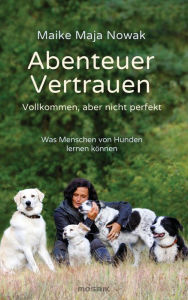 Maike Maja Nowak

Abenteuer Vertrauen

Vollkommen, aber nicht perfekt

Was Menschen von Hunden lernen können

MOSAIK